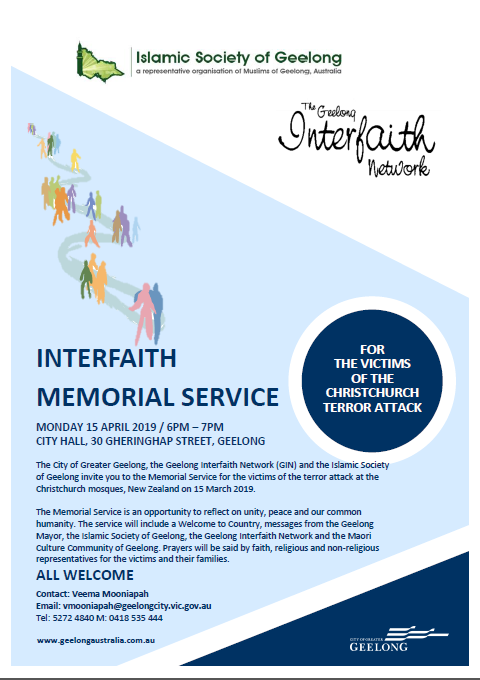 Islamic Society of Geelong
a representative organisation of Muslims of Geelong, Australia

The Geelong Interfaith Network

INTERFAITH MEMORIAL SERVICE

FOR THE VICTIMS OF THE CHRISTCHURCH TERROR ATTACK

MONDAY 15 APRIL 2019 / 6PM – 7PM
CITY HALL, 30 GHERINGHAP STREET, GEELONG

The City of Greater Geelong, the Geelong Interfaith Network (GIN) and the Islamic Society of Geelong invite you to the Memorial Service for the victims of the terror attack at the Christchurch mosques, New Zealand on 15 March 2019.

The Memorial Service is an opportunity to reflect on unity, peace and our common humanity. The service will include a Welcome to Country, messages from the Geelong Mayor, the Islamic Society of Geelong, the Geelong Interfaith Network and the Maori Culture Community of Geelong. Prayers will be said by faith, religious and non-religious representatives for the victims and their families.

ALL WELCOME

Contact: Veema Mooniapah
Email: vmooniapah@geelongcity.vic.gov.au
Tel: 5272 4840 M: 0418 535 444

www.geelongaustralia.com.au

CITY OF GREATER GEELONG